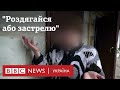 "Роздягайся або застрелю"

BBC NEWS | УКРАЇНА